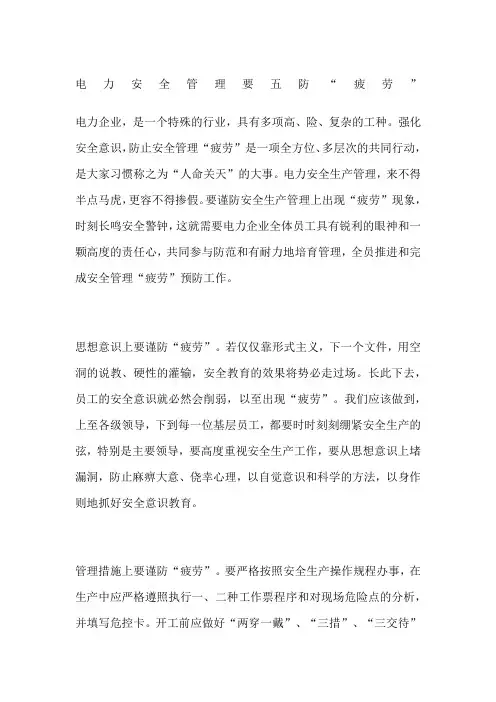 电力安全管理要五防“疲劳”

电力企业，是一个特殊的行业，具有多项高、险、复杂的工种。强化安全意识，防止安全管理“疲劳”是一项全方位、多层次的共同行动，是大家习惯称之为“人命关天”的大事。电力安全生产管理，来不得半点马虎，更容不得掺假。要谨防安全生产管理上出现“疲劳”现象，时刻长鸣安全警钟，这就需要电力企业全体员工具有锐利的眼神和一颗高度的责任心，共同参与防范和有耐力地培育管理，全员推进和完成安全管理“疲劳”预防工作。

思想意识上要谨防“疲劳”。若仅仅靠形式主义，下一个文件，用空洞的说教、硬性的灌输，安全教育的效果将势必走过场。长此下去，员工的安全意识就必然会削弱，以至出现“疲劳”。我们应该做到，上至各级领导，下到每一位基层员工，都要时时刻刻绷紧安全生产的弦，特别是主要领导，要高度重视安全生产工作，要从思想意识上堵漏洞，防止麻痹大意、侥幸心理，以自觉意识和科学的方法，以身作则地抓好安全意识教育。

管理措施上要谨防“疲劳”。要严格按照安全生产操作规程办事，在生产中应严格遵照执行一、二种工作票程序和对现场危险点的分析，并填写危控卡。开工前应做好“两穿一戴”、“三措”、“三交待”